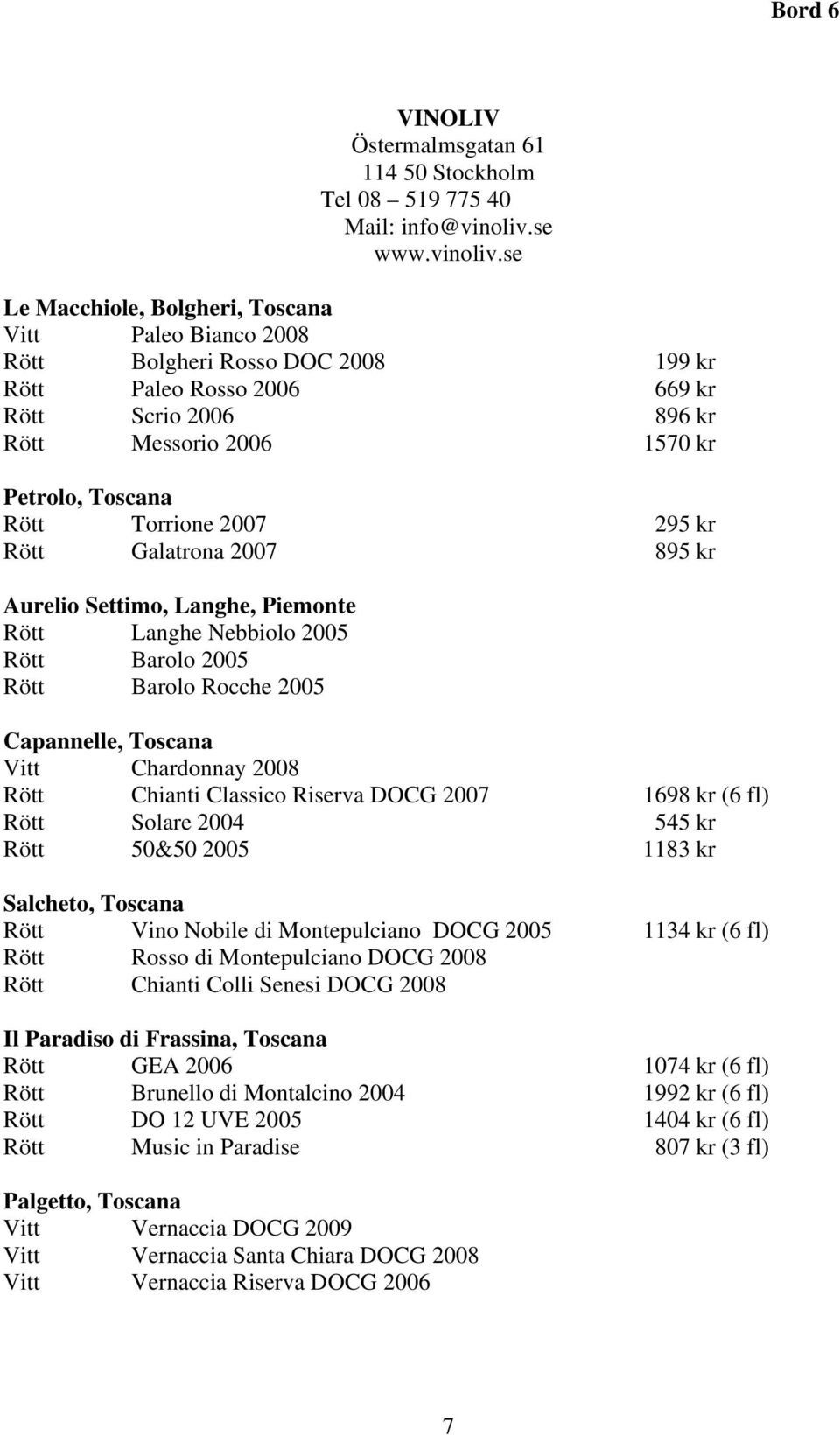 Bord 6

VINOLIV
Östermalmsgatan 61
114 50 Stockholm
Tel 08 – 519 775 40
Mail: info@vinoliv.se
www.vinoliv.se

Le Macchiole, Bolgheri, Toscana
Vitt Paleo Bianco 2008
Rött Bolgheri Rosso DOC 2008 199 kr
Rött Paleo Rosso 2006 669 kr
Rött Scrio 2006 896 kr
Rött Messorio 2006 1570 kr

Petrolo, Toscana
Rött Torrione 2007 295 kr
Rött Galatrona 2007 895 kr

Aurelio Settimo, Langhe, Piemonte
Rött Langhe Nebbiolo 2005
Rött Barolo 2005
Rött Barolo Rocche 2005

Capannelle, Toscana
Vitt Chardonnay 2008
Rött Chianti Classico Riserva DOCG 2007 1698 kr (6 fl)
Rött Solare 2004 545 kr
Rött 50&50 2005 1183 kr

Salcheto, Toscana
Rött Vino Nobile di Montepulciano DOCG 2005 1134 kr (6 fl)
Rött Rosso di Montepulciano DOCG 2008
Rött Chianti Colli Senesi DOCG 2008

Il Paradiso di Frassina, Toscana
Rött GEA 2006 1074 kr (6 fl)
Rött Brunello di Montalcino 2004 1992 kr (6 fl)
Rött DO 12 UVE 2005 1404 kr (6 fl)
Rött Music in Paradise 807 kr (3 fl)

Palgetto, Toscana
Vitt Vernaccia DOCG 2009
Vitt Vernaccia Santa Chiara DOCG 2008
Vitt Vernaccia Riserva DOCG 2006

7